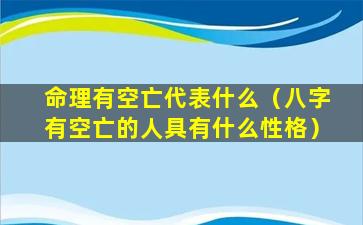 命理有空亡代表什么（八字有空亡的人具有什么性格）